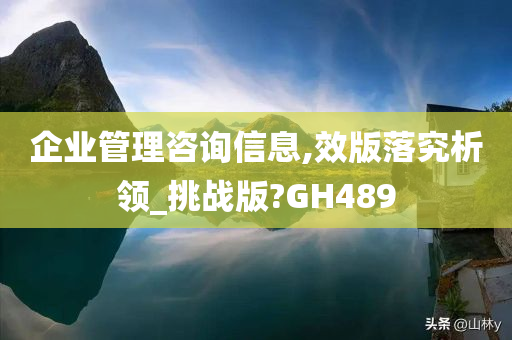 企业管理咨询信息,效版落究析领_挑战版?GH489

头条 @山林y